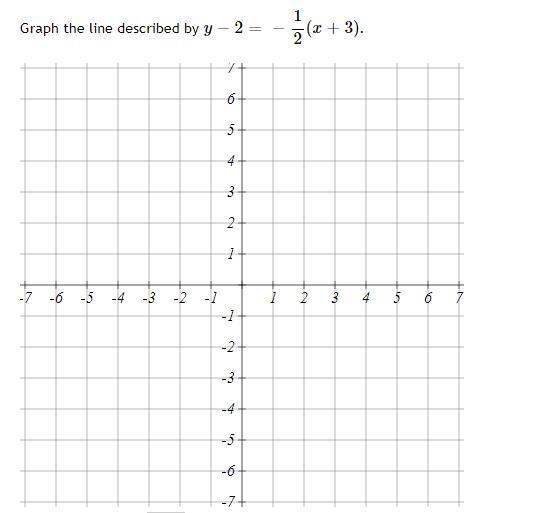 Graph the line described by $y - 2 = -\frac{1}{2}(x + 3)$.

7
6
5
4
3
2
1
-7 -6 -5 -4 -3 -2 -1 1 2 3 4 5 6 7
-1
-2
-3
-4
-5
-6
-7